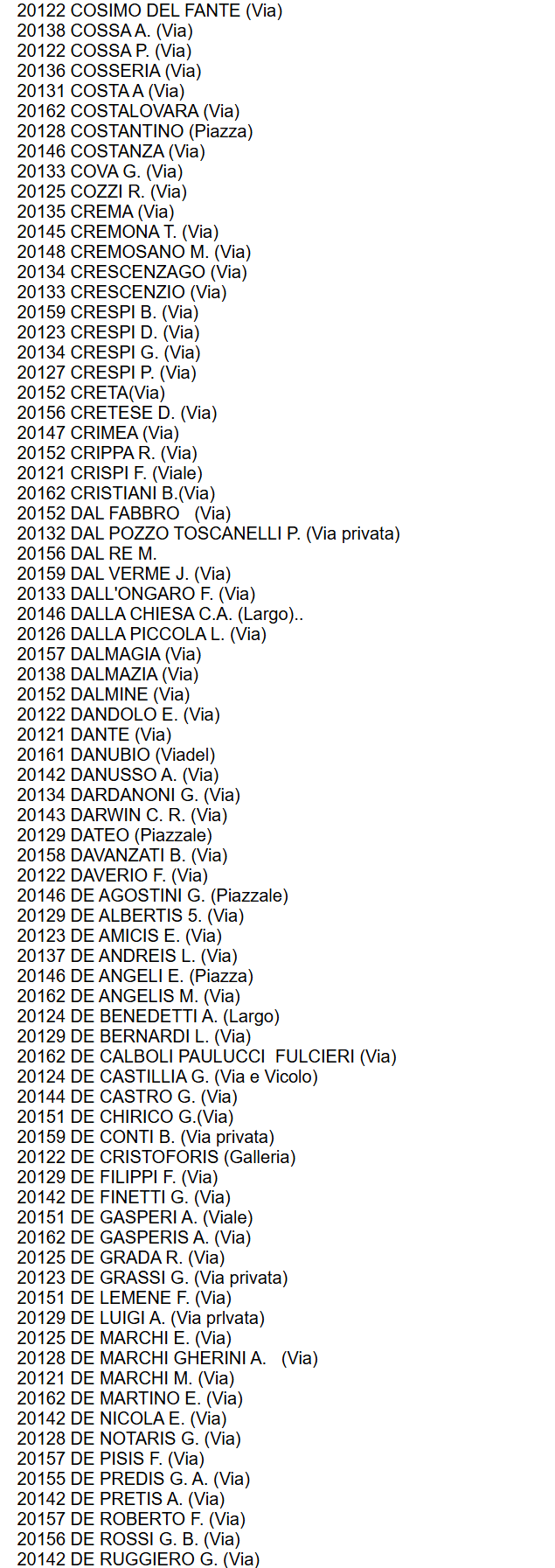 20122 COSIMO DEL FANTE (Via)
20138 COSSA A. (Via)
20122 COSSA P. (Via)
20136 COSSERIA (Via)
20131 COSTA A (Via)
20162 COSTALOVARA (Via)
20128 COSTANTINO (Piazza)
20146 COSTANZA (Via)
20133 COVA G. (Via)
20125 COZZI R. (Via)
20135 CREMA (Via)
20145 CREMONA T. (Via)
20148 CREMOSANO M. (Via)
20134 CRESCENZAGO (Via)
20133 CRESCENZIO (Via)
20159 CRESPI B. (Via)
20123 CRESPI D. (Via)
20134 CRESPI G. (Via)
20127 CRESPI P. (Via)
20152 CRETA(Via)
20156 CRETESE D. (Via)
20147 CRIMEA (Via)
20152 CRIPPA R. (Via)
20121 CRISPI F. (Viale)
20162 CRISTIANI B.(Via)
20152 DAL FABBRO (Via)
20132 DAL POZZO TOSCANELLI P. (Via privata)
20156 DAL RE M.
20159 DAL VERME J. (Via)
20133 DALL'ONGARO F. (Via)
20146 DALLA CHIESA C.A. (Largo)..
20126 DALLA PICCOLA L. (Via)
20157 DALMAGIA (Via)
20138 DALMAZIA (Via)
20152 DALMINE (Via)
20122 DANDOLO E. (Via)
20121 DANTE (Via)
20161 DANUBIO (Viadel)
20142 DANUSSO A. (Via)
20134 DARDANONI G. (Via)
20143 DARWIN C. R. (Via)
20129 DATEO (Piazzale)
20158 DAVANZATI B. (Via)
20122 DAVERIO F. (Via)
20146 DE AGOSTINI G. (Piazzale)
20129 DE ALBERTIS 5. (Via)
20123 DE AMICIS E. (Via)
20137 DE ANDREIS L. (Via)
20146 DE ANGELI E. (Piazza)
20162 DE ANGELIS M. (Via)
20124 DE BENEDETTI A. (Largo)
20129 DE BERNARDI L. (Via)
20162 DE CALBOLI PAULUCCI FULCIERI (Via)
20124 DE CASTILLIA G. (Via e Vicolo)
20144 DE CASTRO G. (Via)
20151 DE CHIRICO G.(Via)
20159 DE CONTI B. (Via privata)
20122 DE CRISTOFORIS (Galleria)
20129 DE FILIPPI F. (Via)
20142 DE FINETTI G. (Via)
20151 DE GASPERI A. (Viale)
20162 DE GASPERIS A. (Via)
20125 DE GRADA R. (Via)
20123 DE GRASSI G. (Via privata)
20151 DE LEMENE F. (Via)
20129 DE LUIGI A. (Via prlvata)
20125 DE MARCHI E. (Via)
20128 DE MARCHI GHERINI A. (Via)
20121 DE MARCHI M. (Via)
20162 DE MARTINO E. (Via)
20142 DE NICOLA E. (Via)
20128 DE NOTARIS G. (Via)
20157 DE PISIS F. (Via)
20155 DE PREDIS G. A. (Via)
20142 DE PRETIS A. (Via)
20157 DE ROBERTO F. (Via)
20156 DE ROSSI G. B. (Via)
20142 DE RUGGIERO G. (Via)